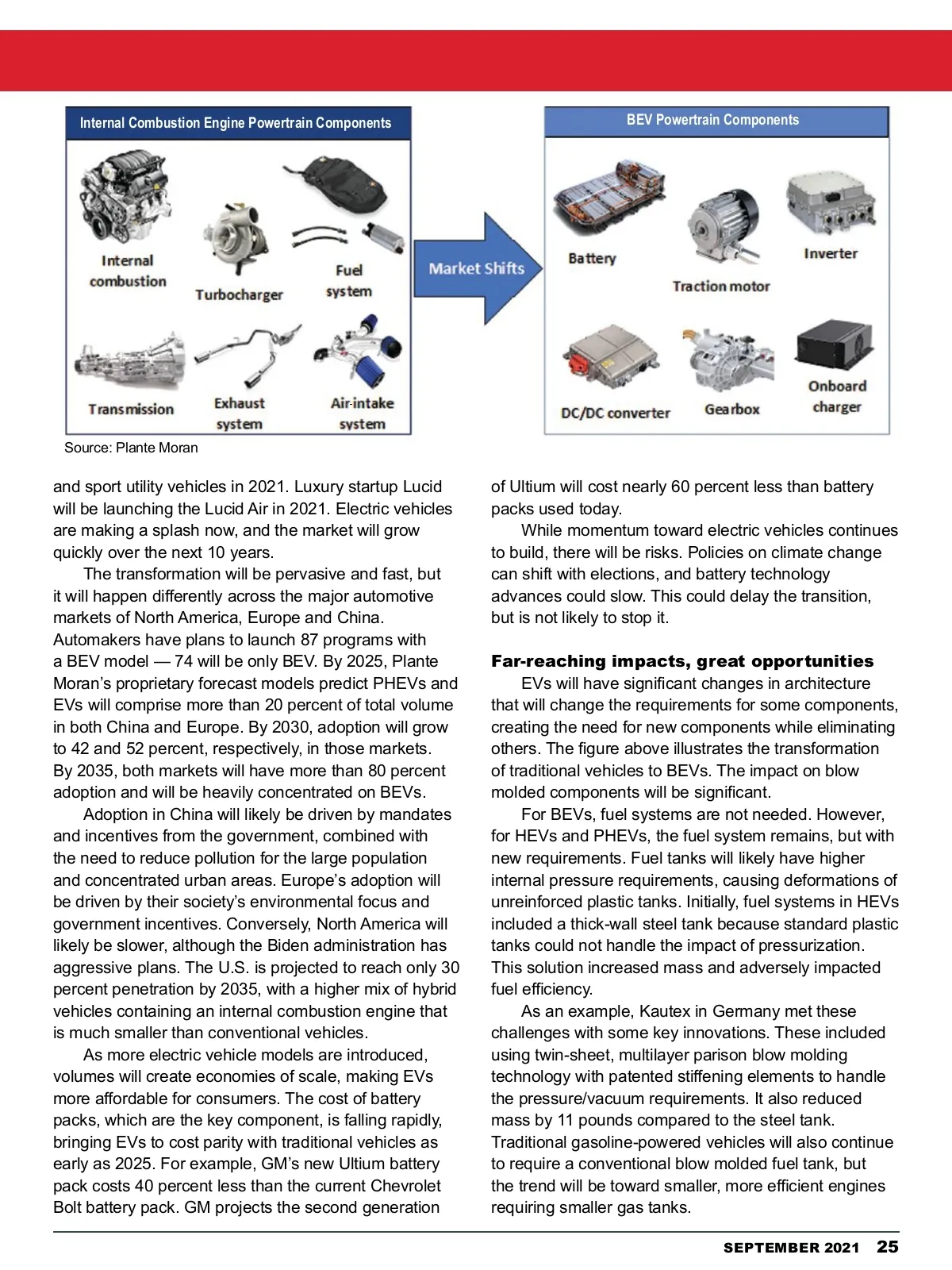 Internal Combustion Engine Powertrain Components

Internal combustion

Turbocharger

Fuel system

Transmission

Exhaust system

Air-intake system

Market Shifts

BEV Powertrain Components

Battery

Traction motor

Inverter

DC/DC converter

Gearbox

Onboard charger

Source: Plante Moran

and sport utility vehicles in 2021. Luxury startup Lucid will be launching the Lucid Air in 2021. Electric vehicles are making a splash now, and the market will grow quickly over the next 10 years.

The transformation will be pervasive and fast, but it will happen differently across the major automotive markets of North America, Europe and China. Automakers have plans to launch 87 programs with a BEV model — 74 will be only BEV. By 2025, Plante Moran's proprietary forecast models predict PHEVs and EVs will comprise more than 20 percent of total volume in both China and Europe. By 2030, adoption will grow to 42 and 52 percent, respectively, in those markets. By 2035, both markets will have more than 80 percent adoption and will be heavily concentrated on BEVs.

Adoption in China will likely be driven by mandates and incentives from the government, combined with the need to reduce pollution for the large population and concentrated urban areas. Europe's adoption will be driven by their society's environmental focus and government incentives. Conversely, North America will likely be slower, although the Biden administration has aggressive plans. The U.S. is projected to reach only 30 percent penetration by 2035, with a higher mix of hybrid vehicles containing an internal combustion engine that is much smaller than conventional vehicles.

As more electric vehicle models are introduced, volumes will create economies of scale, making EVs more affordable for consumers. The cost of battery packs, which are the key component, is falling rapidly, bringing EVs to cost parity with traditional vehicles as early as 2025. For example, GM's new Ultium battery pack costs 40 percent less than the current Chevrolet Bolt battery pack. GM projects the second generation of Ultium will cost nearly 60 percent less than battery packs used today.

While momentum toward electric vehicles continues to build, there will be risks. Policies on climate change can shift with elections, and battery technology advances could slow. This could delay the transition, but is not likely to stop it.

Far-reaching impacts, great opportunities

EVs will have significant changes in architecture that will change the requirements for some components, creating the need for new components while eliminating others. The figure above illustrates the transformation of traditional vehicles to BEVs. The impact on blow molded components will be significant.

For BEVs, fuel systems are not needed. However, for HEVs and PHEVs, the fuel system remains, but with new requirements. Fuel tanks will likely have higher internal pressure requirements, causing deformations of unreinforced plastic tanks. Initially, fuel systems in HEVs included a thick-wall steel tank because standard plastic tanks could not handle the impact of pressurization. This solution increased mass and adversely impacted fuel efficiency.

As an example, Kautex in Germany met these challenges with some key innovations. These included using twin-sheet, multilayer parison blow molding technology with patented stiffening elements to handle the pressure/vacuum requirements. It also reduced mass by 11 pounds compared to the steel tank. Traditional gasoline-powered vehicles will also continue to require a conventional blow molded fuel tank, but the trend will be toward smaller, more efficient engines requiring smaller gas tanks.

SEPTEMBER 2021 25